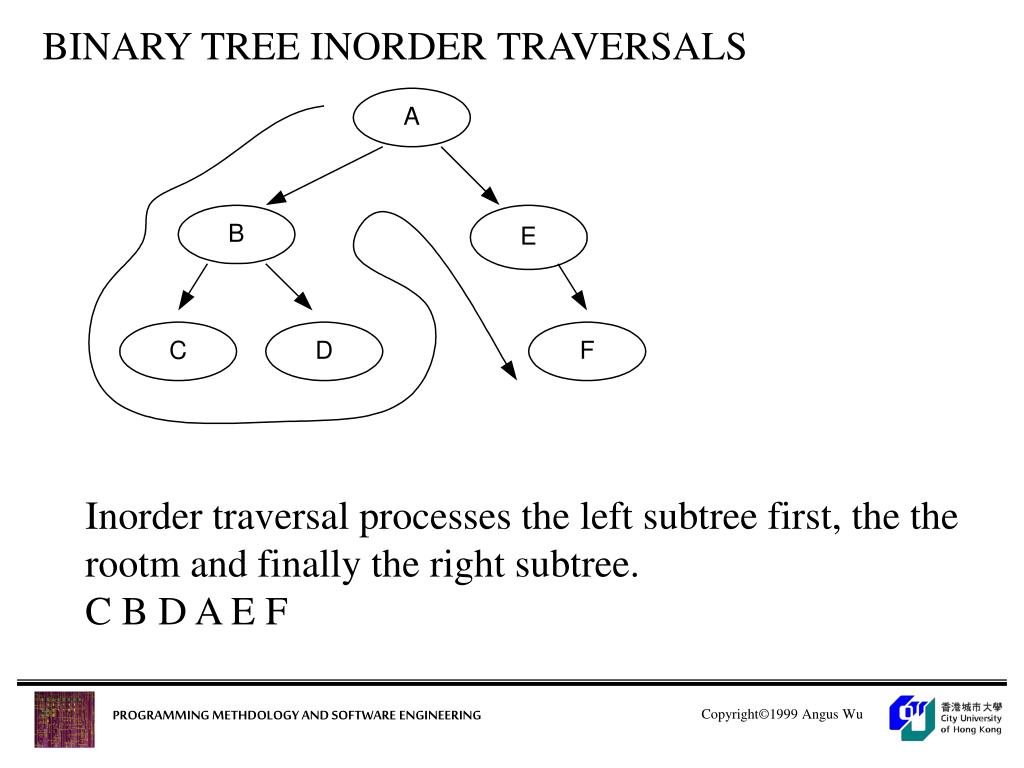 BINARY TREE INORDER TRAVERSALS

A

B

E

C

D

F

Inorder traversal processes the left subtree first, the the rootm and finally the right subtree.
C B D A E F

PROGRAMMING METHDOLOGY AND SOFTWARE ENGINEERING

Copyright©1999 Angus Wu

香港城市大學
City University of Hong Kong